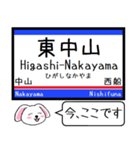 東中山
Higashi-Nakayama
ひがしなかやま
中山
西船
Nakayama
Nishifuna

今、ここです